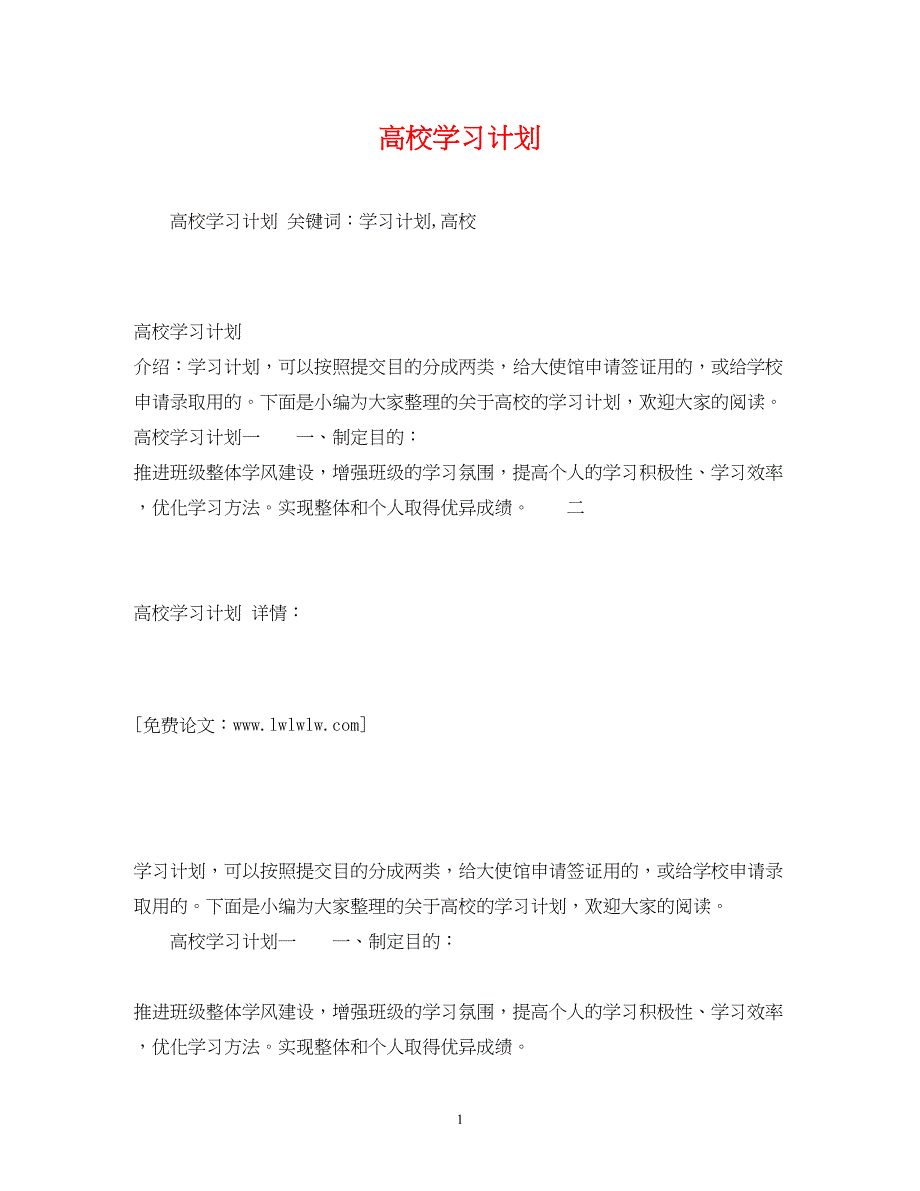 高校学习计划

高校学习计划 关键词：学习计划,高校

高校学习计划
介绍：学习计划，可以按照提交目的分成两类，给大使馆申请签证用的，或给学校申请录取用的。下面是小编为大家整理的关于高校的学习计划，欢迎大家的阅读。
高校学习计划一　　一、制定目的：
推进班级整体学风建设，增强班级的学习氛围，提高个人的学习积极性、学习效率，优化学习方法。实现整体和个人取得优异成绩。　　二

高校学习计划 详情：

[免费论文：www.lwlwlw.com]

学习计划，可以按照提交目的分成两类，给大使馆申请签证用的，或给学校申请录取用的。下面是小编为大家整理的关于高校的学习计划，欢迎大家的阅读。
高校学习计划一　　一、制定目的：

推进班级整体学风建设，增强班级的学习氛围，提高个人的学习积极性、学习效率，优化学习方法。实现整体和个人取得优异成绩。

1